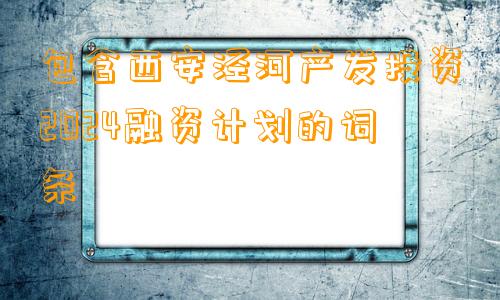 包含西安泾河产发投资2024融资计划的词条